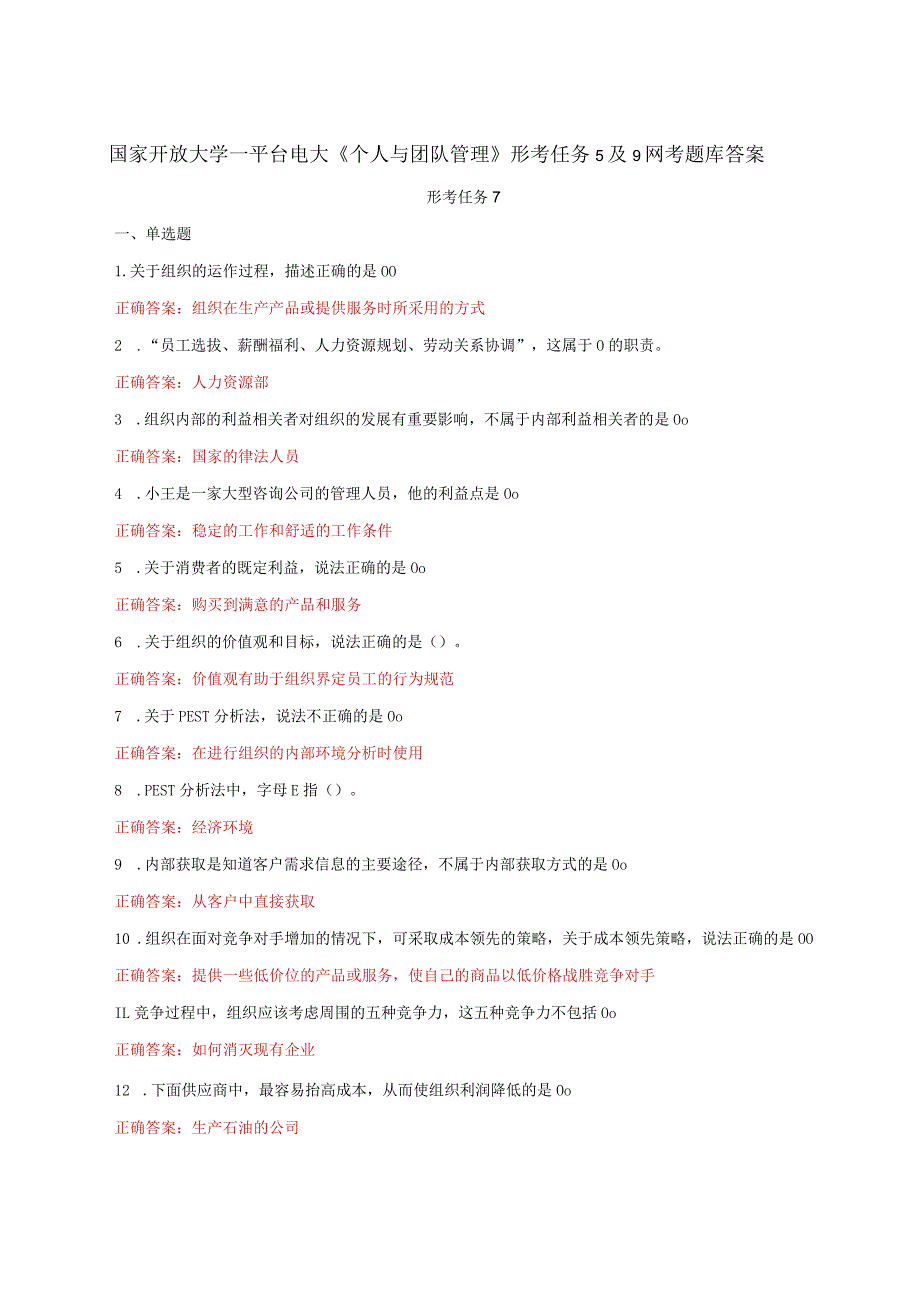 国家开放大学一平台电大《个人与团队管理》形考任务5及9网考题库答案

形考任务7

一、单选题

1.关于组织的运作过程，描述正确的是00

正确答案：组织在生产产品或提供服务时所采用的方式

2 .“员工选拔、薪酬福利、人力资源规划、劳动关系协调”，这属于0的职责。

正确答案：人力资源部

3 .组织内部的利益相关者对组织的发展有重要影响，不属于内部利益相关者的是0o

正确答案：国家的律法人员

4 .小王是一家大型咨询公司的管理人员，他的利益点是0o

正确答案：稳定的工作和舒适的工作条件

5 .关于消费者的既定利益，说法正确的是0o

正确答案：购买到满意的产品和服务

6 .关于组织的价值观和目标，说法正确的是（）。

正确答案：价值观有助于组织界定员工的行为规范

7 .关于PEST分析法，说法不正确的是0o

正确答案：在进行组织的内部环境分析时使用

8 .PEST分析法中，字母E指（）。

正确答案：经济环境

9 .内部获取是知道客户需求信息的主要途径，不属于内部获取方式的是0o

正确答案：从客户中直接获取

10 .组织在面对竞争对手增加的情况下，可采取成本领先的策略，关于成本领先策略，说法正确的是00

正确答案：提供一些低价位的产品或服务，使自己的商品以低价格战胜竞争对手

IL竞争过程中，组织应该考虑周围的五种竞争力，这五种竞争力不包括0o

正确答案：如何消灭现有企业

12 .下面供应商中，最容易抬高成本，从而使组织利润降低的是0o

正确答案：生产石油的公司